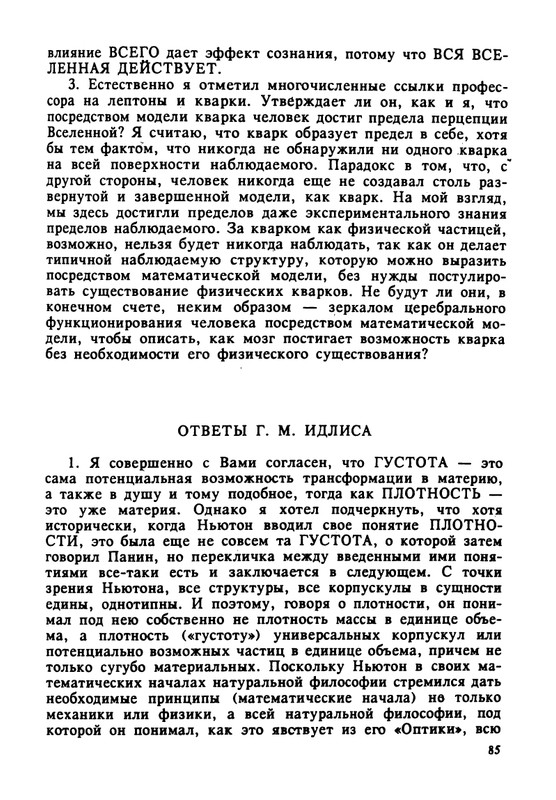 влияние ВСЕГО дает эффект сознания, потому что ВСЯ ВСЕЛЕННАЯ ДЕЙСТВУЕТ.

3. Естественно я отметил многочисленные ссылки профессора на лептоны и кварки. Утверждает ли он, как и я, что посредством модели кварка человек достиг предела перцепции Вселенной? Я считаю, что кварк образует предел в себе, хотя бы тем фактом, что никогда не обнаружили ни одного кварка на всей поверхности наблюдаемого. Парадокс в том, что, с другой стороны, человек никогда еще не создавал столь развернутой и завершенной модели, как кварк. На мой взгляд, мы здесь достигли пределов даже экспериментального знания пределов наблюдаемого. За кварком как физической частицей, возможно, нельзя будет никогда наблюдать, так как он делает типичной наблюдаемую структуру, которую можно выразить посредством математической модели, без нужды постулировать существование физических кварков. Не будут ли они, в конечном счете, неким образом — зеркалом церебрального функционирования человека посредством математической модели, чтобы описать, как мозг постигает возможность кварка без необходимости его физического существования?

ОТВЕТЫ Г. М. ИДЛИСА

1. Я совершенно с Вами согласен, что ГУСТОТА — это сама потенциальная возможность трансформации в материю, а также в душу и тому подобное, тогда как ПЛОТНОСТЬ — это уже материя. Однако я хотел подчеркнуть, что хотя исторически, когда Ньютон вводил свое понятие ПЛОТНОСТИ, это была еще не совсем та ГУСТОТА, о которой затем говорил Панин, но перекличка между введенными ими понятиями все-таки есть и заключается в следующем. С точки зрения Ньютона, все структуры, все корпускулы в сущности едины, однотипны. И поэтому, говоря о плотности, он понимал под нею собственно не плотность массы в единице объема, а плотность («густоту») универсальных корпускул или потенциально возможных частиц в единице объема, причем не только сугубо материальных. Поскольку Ньютон в своих математических началах натуральной философии стремился дать необходимые принципы (математические начала) не только механики или физики, а всей натуральной философии, под которой он понимал, как это явствует из его «Оптики», всю

85